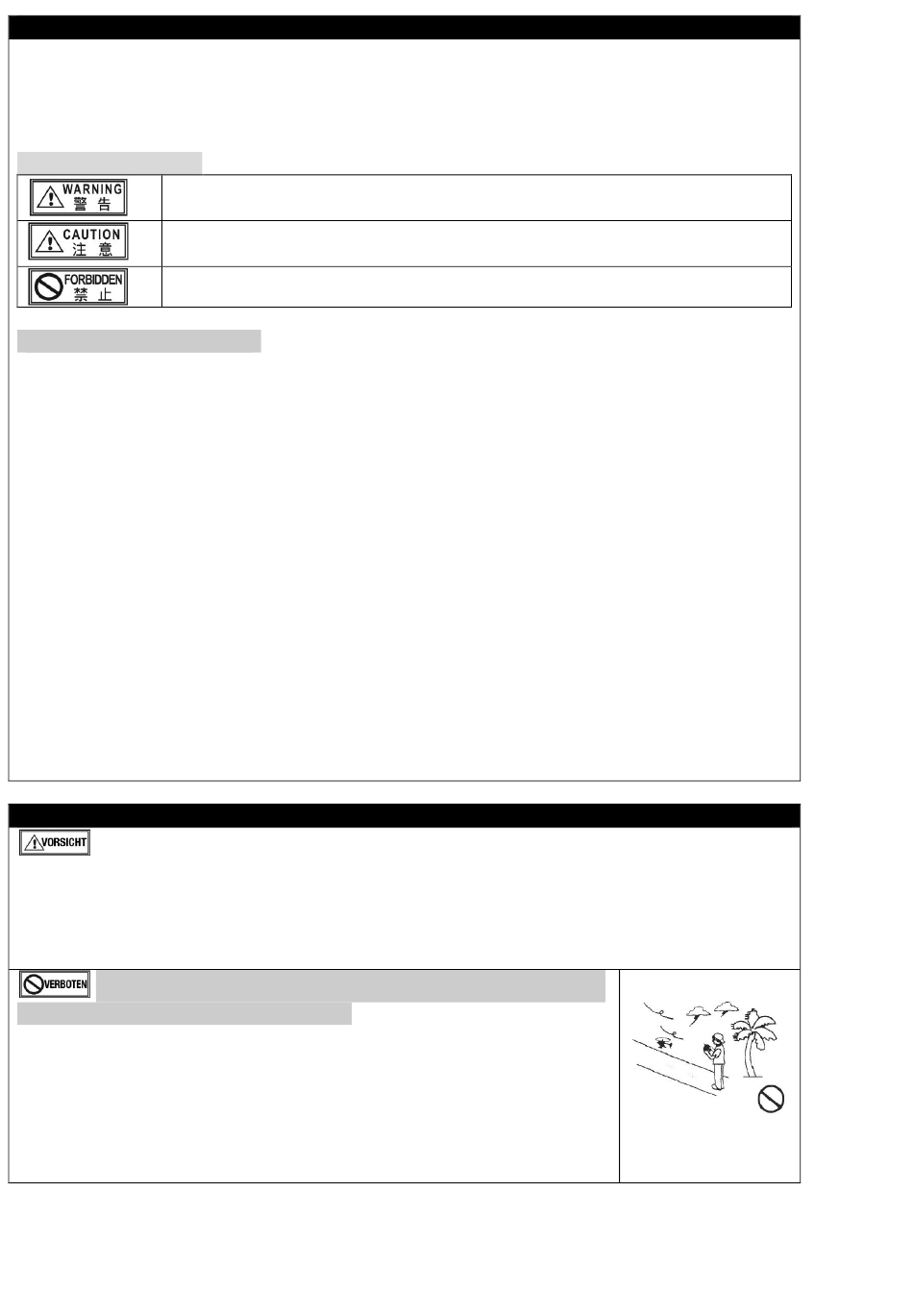 WARNING
警 告

CAUTION
注 意

FORBIDDEN
禁 止

VORSICHT

VERBOTEN